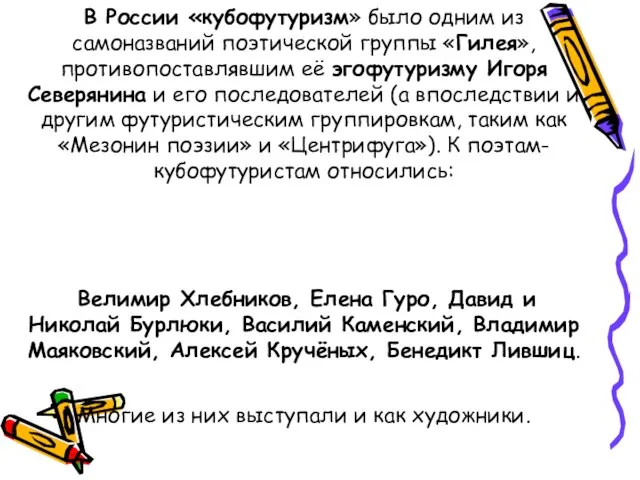 В России «кубофутуризм» было одним из самоназваний поэтической группы «Гилея», противопоставлявшим её эгофутуризму Игоря Северянина и его последователей (а впоследствии и другим футуристическим группировкам, таким как «Мезонин поэзии» и «Центрифуга»). К поэтам-кубофутуристам относились:

Велимир Хлебников, Елена Гуро, Давид и Николай Бурлюки, Василий Каменский, Владимир Маяковский, Алексей Кручёных, Бенедикт Лившиц.

Многие из них выступали и как художники.